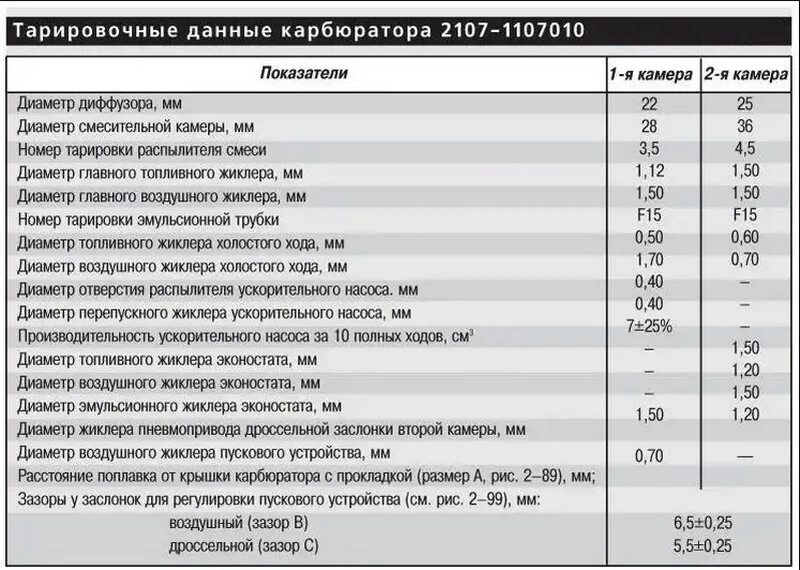 Тарировочные данные карбюратора 2107–1107010

| Показатели | 1-я камера | 2-я камера |
|---|---|---|
| Диаметр диффузора, мм | 22 | 25 |
| Диаметр смесительной камеры, мм | 28 | 36 |
| Номер тарировки распылителя смеси | 3,5 | 4,5 |
| Диаметр главного топливного жиклера, мм | 1,12 | 1,50 |
| Диаметр главного воздушного жиклера, мм | 1,50 | 1,50 |
| Номер тарировки эмульсионной трубки | F15 | F15 |
| Диаметр топливного жиклера холостого хода, мм | 0,50 | 0,60 |
| Диаметр воздушного жиклера холостого хода, мм | 1,70 | 0,70 |
| Диаметр отверстия распылителя ускорительного насоса. мм | 0,40 | – |
| Диаметр перепускного жиклера ускорительного насоса, мм | 0,40 | – |
| Производительность ускорительного насоса за 10 полных ходов, см$^3$ | 7±25% | – |
| Диаметр топливного жиклера эконостата, мм | – | 1,50 |
| Диаметр воздушного жиклера эконостата, мм | – | 1,20 |
| Диаметр эмульсионного жиклера эконостата, мм | – | 1,50 |
| Диаметр жиклера пневмопривода дроссельной заслонки второй камеры, мм | 1,50 | 1,20 |
| Диаметр воздушного жиклера пускового устройства, мм | 0,70 | — |
| Расстояние поплавка от крышки карбюратора с прокладкой (размер А, рис. 2–89), мм; | | |
| Зазоры у заслонок для регулировки пускового устройства (см. рис. 2–99), мм: | | |
| воздушный (зазор В) | 6,5±0,25 | |
| дроссельной (зазор С) | 5,5±0,25 | |